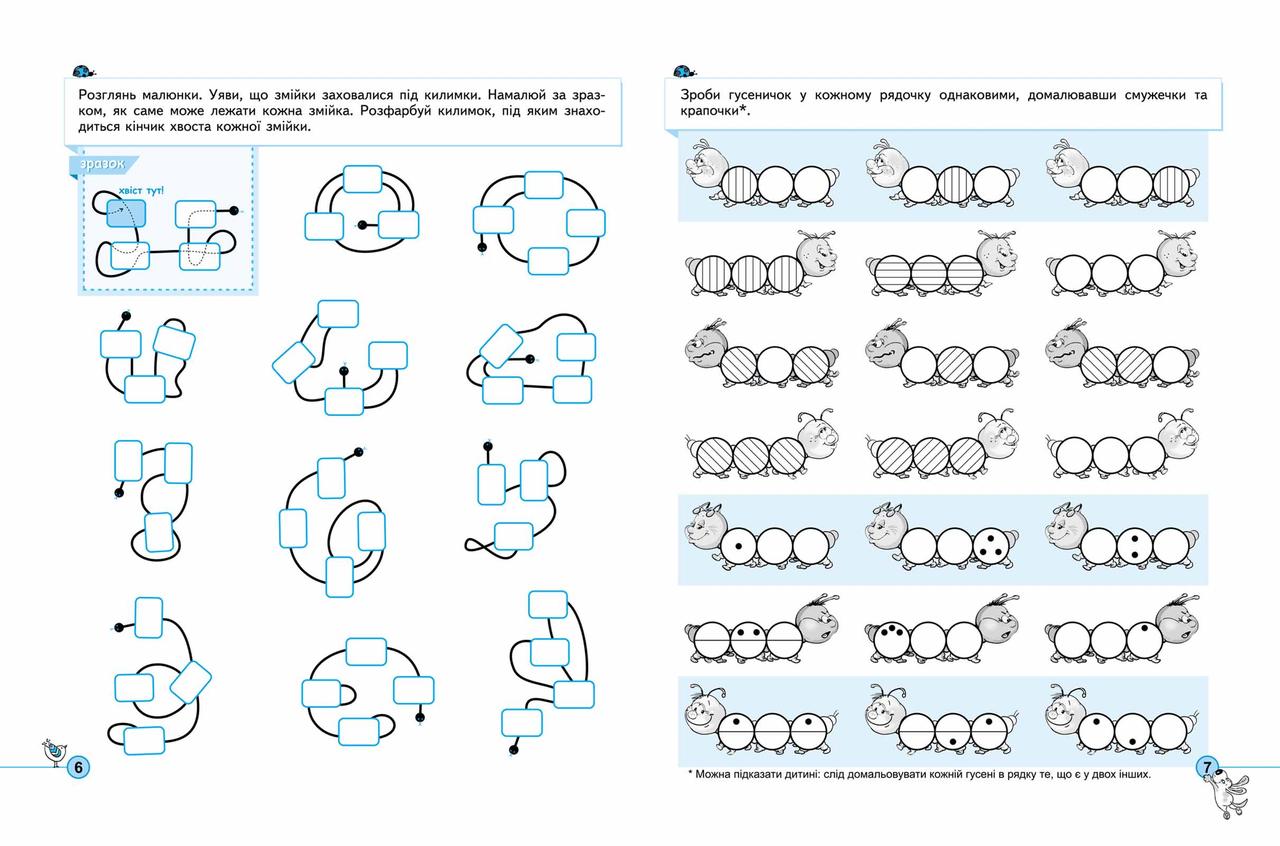 Розглянь малюнки. Уяви, що змійки заховалися під килимки. Намалюй за зразком, як саме може лежати кожна змійка. Розфарбуй килимок, під яким знаходиться кінчик хвоста кожної змійки.

зразок

хвіст тут!

6

Зроби гусеничок у кожному рядочку однаковими, домалювавши смужечки та крапочки*.

* Можна підказати дитині: слід домальовувати кожній гусені в рядку те, що є у двох інших.

7